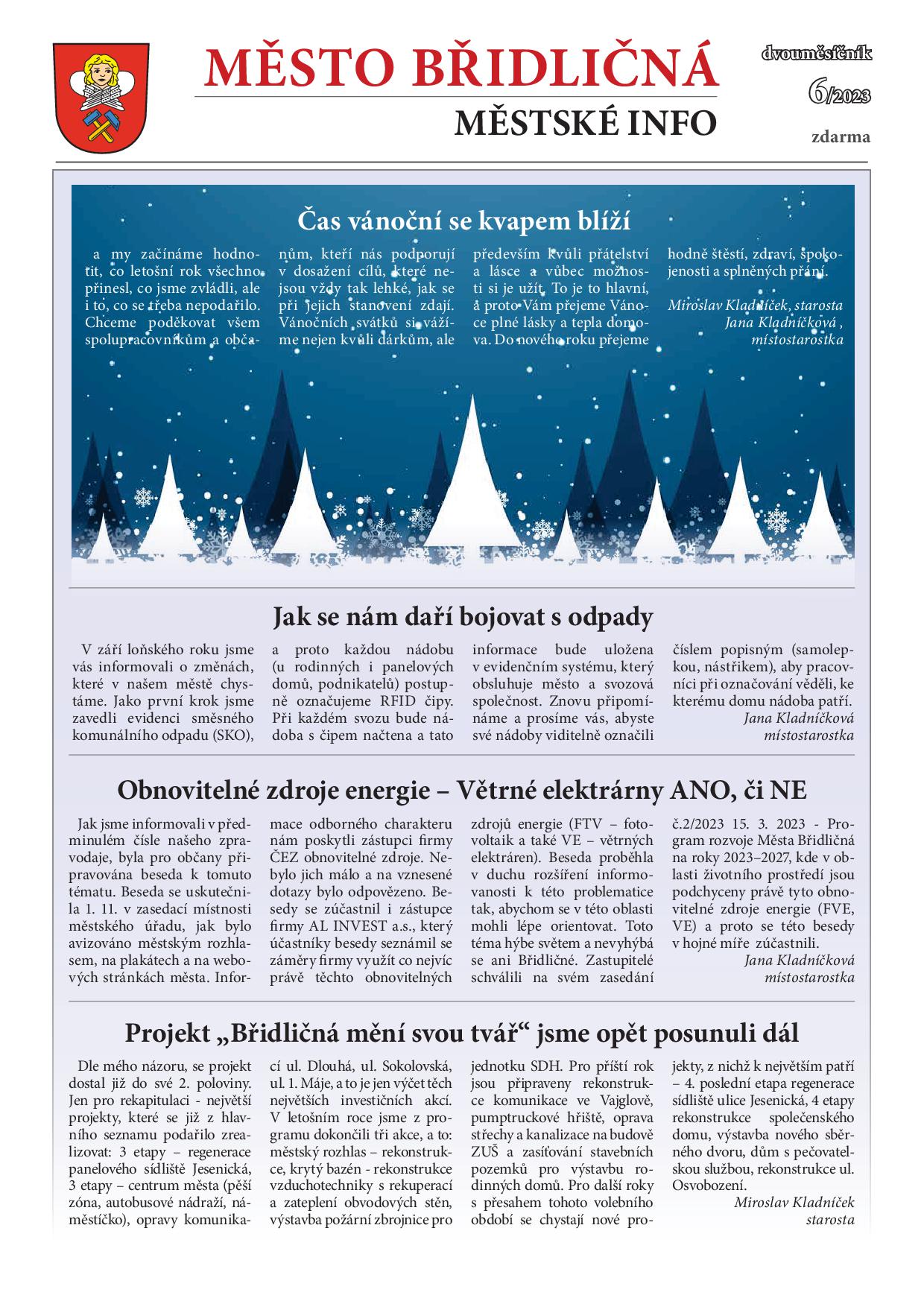 MĚSTO BŘIDLIČNÁ
MĚSTSKÉ INFO

dvouměsíčník
6/2023
zdarma

Čas vánoční se kvapem blíží

a my začínáme hodnotit, co letošní rok všechno přinesl, co jsme zvládli, ale i to, co se třeba nepodařilo. Chceme poděkovat všem spolupracovníkům a občanům, kteří nás podporují v dosažení cílů, které nejsou vždy tak lehké, jak se při jejich stanovení zdají. Vánočních svátků si vážíme nejen kvůli dárkům, ale především kvůli přátelství a lásce a vůbec možnosti si je užít. To je to hlavní, a proto Vám přejeme Vánoce plné lásky a tepla domova. Do nového roku přejeme hodně štěstí, zdraví, spokojenosti a splněných přání.

Miroslav Kladníček, starosta
Jana Kladníčková ,
místostarostka

Jak se nám daří bojovat s odpady

V září loňského roku jsme vás informovali o změnách, které v našem městě chystáme. Jako první krok jsme zavedli evidenci směsného komunálního odpadu (SKO), a proto každou nádobu (u rodinných i panelových domů, podnikatelů) postupně označujeme RFID čipy. Při každém svozu bude nádoba s čipem načtena a tato informace bude uložena v evidenčním systému, který obsluhuje město a svozová společnost. Znovu připomínáme a prosíme vás, abyste své nádoby viditelně označili číslem popisným (samolepkou, nástřikem), aby pracovníci při označování věděli, ke kterému domu nádoba patří.

Jana Kladníčková
místostarostka

Obnovitelné zdroje energie – Větrné elektrárny ANO, či NE

Jak jsme informovali v předminulém čísle našeho zpravodaje, byla pro občany připravována beseda k tomuto tématu. Beseda se uskutečnila 1. 11. v zasedací místnosti městského úřadu, jak bylo avizováno městským rozhlasem, na plakátech a na webových stránkách města. Informace odborného charakteru nám poskytli zástupci firmy ČEZ obnovitelné zdroje. Nebylo jich málo a na vznesené dotazy bylo odpovězeno. Besedy se zúčastnil i zástupce firmy AL INVEST a.s., který účastníky besedy seznámil se záměry firmy využít co nejvíc právě těchto obnovitelných zdrojů energie (FTV – fotovoltaik a také VE – větrných elektráren). Beseda proběhla v duchu rozšíření informovanosti k této problematice tak, abychom se v této oblasti mohli lépe orientovat. Toto téma hýbe světem a nevyhýbá se ani Břidličné. Zastupitelé schválili na svém zasedání č.2/2023 15. 3. 2023 - Program rozvoje Města Břidličná na roky 2023–2027, kde v oblasti životního prostředí jsou podchyceny právě tyto obnovitelné zdroje energie (FVE, VE) a proto se této besedy v hojné míře zúčastnili.

Jana Kladníčková
místostarostka

Projekt „Břidličná mění svou tvář“ jsme opět posunuli dál

Dle mého názoru, se projekt dostal již do své 2. poloviny. Jen pro rekapitulaci - největší projekty, které se již z hlavního seznamu podařilo zrealizovat: 3 etapy – regenerace panelového sídliště Jesenická, 3 etapy – centrum města (pěší zóna, autobusové nádraží, náměstíčko), opravy komunikací ul. Dlouhá, ul. Sokolovská, ul. 1. Máje, a to je jen výčet těch největších investičních akcí. V letošním roce jsme z programu dokončili tři akce, a to: městský rozhlas – rekonstrukce, krytý bazén - rekonstrukce vzduchotechniky s rekuperací a zateplení obvodových stěn, výstavba požární zbrojnice pro jednotku SDH. Pro příští rok jsou připraveny rekonstrukce komunikace ve Vajglově, pumptruckové hřiště, oprava střechy a kanalizace na budově ZUŠ a zasíťování stavebních pozemků pro výstavbu rodinných domů. Pro další roky s přesahem tohoto volebního období se chystají nové projekty, z nichž k největším patří – 4. poslední etapa regenerace sídliště ulice Jesenická, 4 etapy rekonstrukce společenského domu, výstavba nového sběrného dvoru, dům s pečovatelskou službou, rekonstrukce ul. Osvobození.

Miroslav Kladníček
starosta